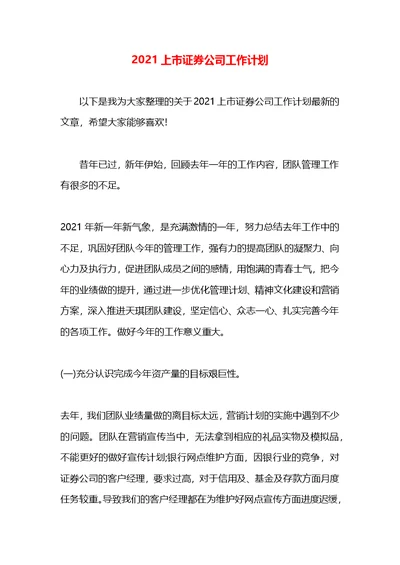 2021 上市证券公司工作计划

以下是我为大家整理的关于 2021 上市证券公司工作计划最新的文章，希望大家能够喜欢!

昔年已过，新年伊始，回顾去年一年的工作内容，团队管理工作有很多的不足。

2021 年新一年新气象，是充满激情的一年，努力总结去年工作中的不足，巩固好团队今年的管理工作，强有力的提高团队的凝聚力、向心力及执行力，促进团队成员之间的感情，用饱满的青春士气，把今年的业绩做的提升，通过进一步优化管理计划、精神文化建设和营销方案，深入推进天琪团队建设，坚定信心、众志一心、扎实完善今年的各项工作。做好今年的工作意义重大。

(一)充分认识完成今年资产量的目标艰巨性。

去年，我们团队业绩量做的离目标太远，营销计划的实施中遇到不少的问题。团队在营销宣传当中，无法拿到相应的礼品实物及模拟品，不能更好的做好宣传计划;银行网点维护方面，因银行业的竞争，对证券公司的客户经理，要求过高，对于信用及、基金及存款方面月度任务较重。导致我们的客户经理都在为维护好网点宣传方面进度迟缓，